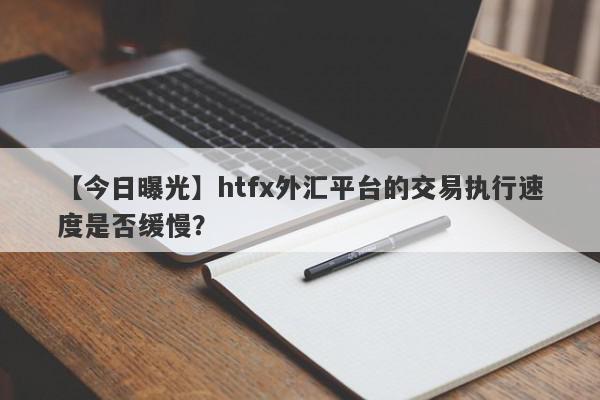 【今日曝光】htfx外汇平台的交易执行速度是否缓慢？